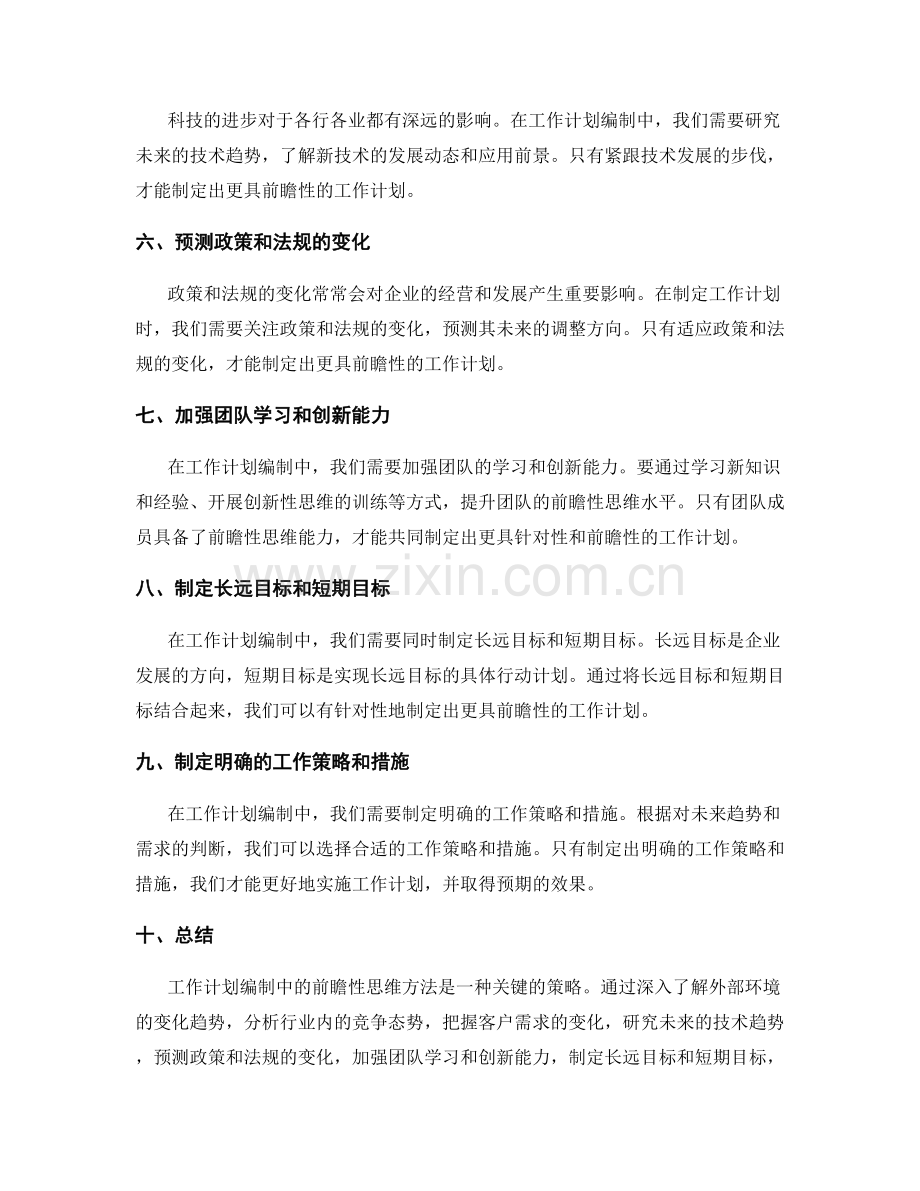 科技的进步对于各行各业都有深远的影响。在工作计划编制中，我们需要研究未来的技术趋势，了解新技术的发展动态和应用前景。只有紧跟技术发展的步伐，才能制定出更具前瞻性的工作计划。

六、预测政策和法规的变化

政策和法规的变化常常会对企业的经营和发展产生重要影响。在制定工作计划时，我们需要关注政策和法规的变化，预测其未来的调整方向。只有适应政策和法规的变化，才能制定出更具前瞻性的工作计划。

七、加强团队学习和创新能力

在工作计划编制中，我们需要加强团队的学习和创新能力。要通过学习新知识和经验、开展创新性思维的训练等方式，提升团队的前瞻性思维水平。只有团队成员具备了前瞻性思维能力，才能共同制定出更具针对性和前瞻性的工作计划。

八、制定长远目标和短期目标

在工作计划编制中，我们需要同时制定长远目标和短期目标。长远目标是企业发展的方向，短期目标是实现长远目标的具体行动计划。通过将长远目标和短期目标结合起来，我们可以有针对性地制定出更具前瞻性的工作计划。

九、制定明确的工作策略和措施

在工作计划编制中，我们需要制定明确的工作策略和措施。根据对未来趋势和需求的判断，我们可以选择合适的工作策略和措施。只有制定出明确的工作策略和措施，我们才能更好地实施工作计划，并取得预期的效果。

十、总结

工作计划编制中的前瞻性思维方法是一种关键的策略。通过深入了解外部环境的变化趋势，分析行业内的竞争态势，把握客户需求的变化，研究未来的技术趋势，预测政策和法规的变化，加强团队学习和创新能力，制定长远目标和短期目标，

www.zixin.com.cn